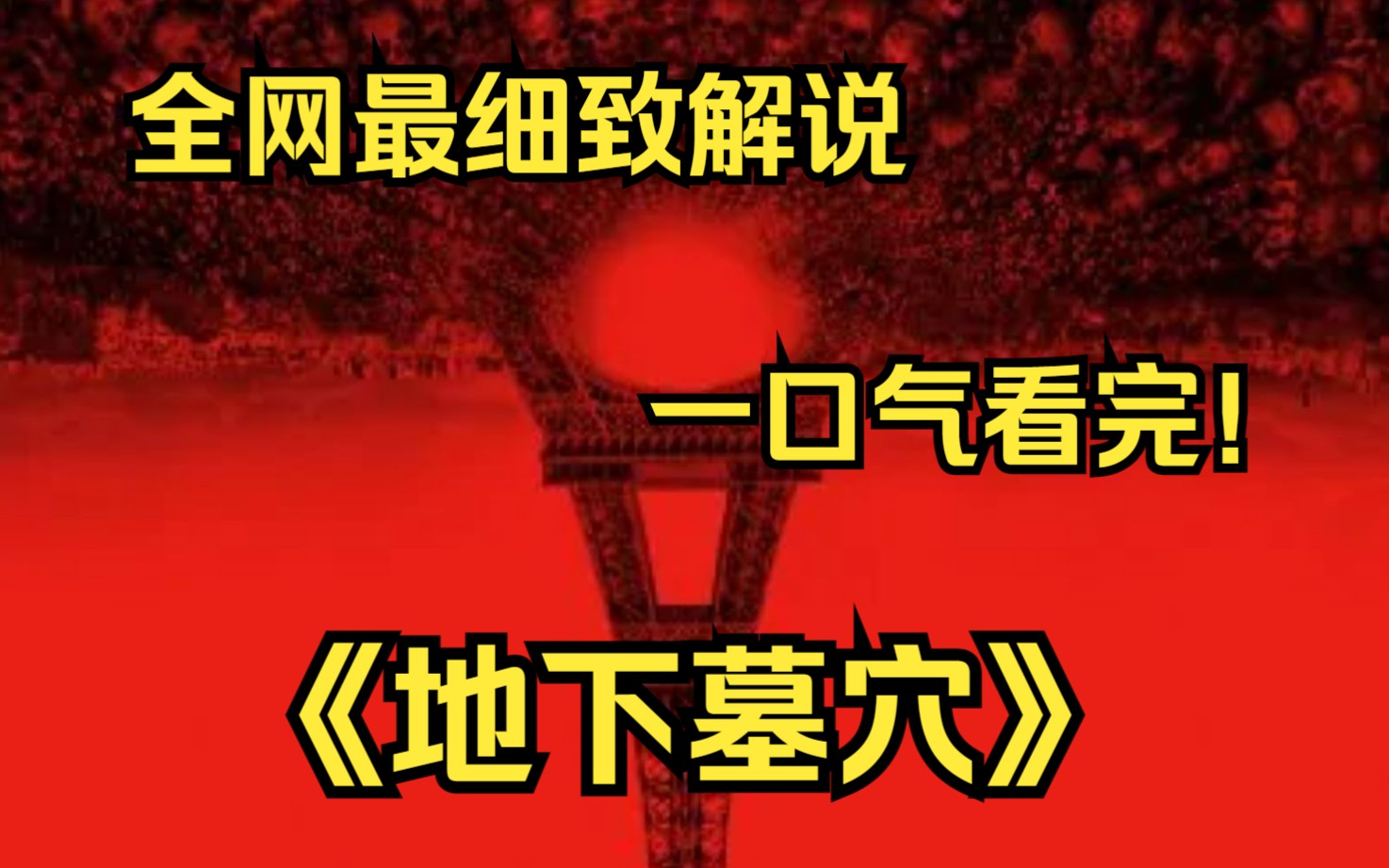 全网最细致解说

一口气看完!

《地下墓穴》